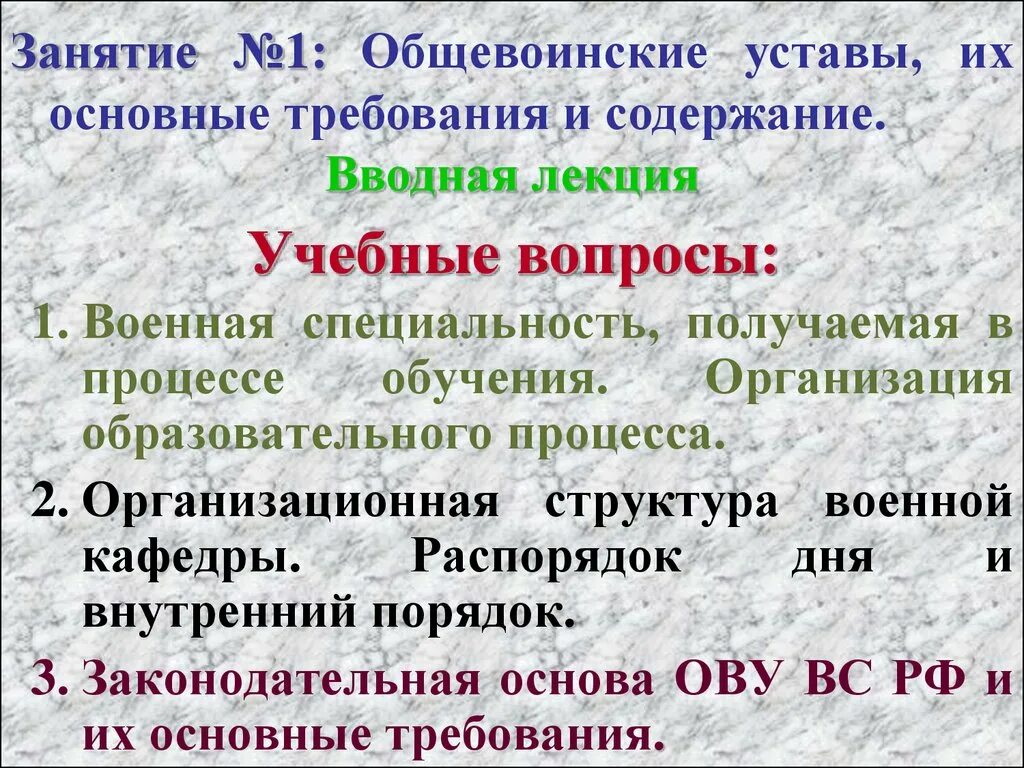 Занятие №1: Общевоинские уставы, их основные требования и содержание.

Вводная лекция

Учебные вопросы:

1. Военная специальность, получаемая в процессе обучения. Организация образовательного процесса.

2. Организационная структура военной кафедры. Распорядок дня и внутренний порядок.

3. Законодательная основа ОВУ ВС РФ и их основные требования.